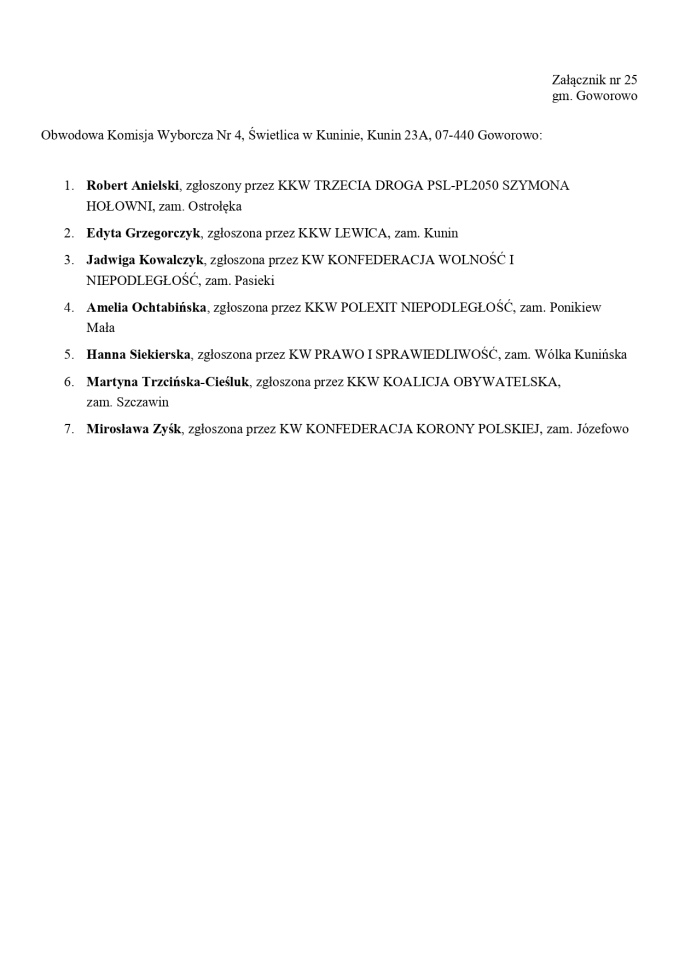 Załącznik nr 25
gm. Goworowo

Obwodowa Komisja Wyborcza Nr 4, Świetlica w Kuninie, Kunin 23A, 07-440 Goworowo:

1. Robert Anielski, zgłoszony przez KKW TRZECIA DROGA PSL-PL2050 SZYMONA HOŁOWNI, zam. Ostrołęka
2. Edyta Grzegorczyk, zgłoszona przez KKW LEWICA, zam. Kunin
3. Jadwiga Kowalczyk, zgłoszona przez KW KONFEDERACJA WOLNOŚĆ I NIEPODLEGŁOŚĆ, zam. Pasieki
4. Amelia Ochtabińska, zgłoszona przez KKW POLEXIT NIEPODLEGŁOŚĆ, zam. Ponikiew Mała
5. Hanna Siekierska, zgłoszona przez KW PRAWO I SPRAWIEDLIWOŚĆ, zam. Wólka Kunińska
6. Martyna Trzcińska-Cieśluk, zgłoszona przez KKW KOALICJA OBYWATELSKA, zam. Szczawin
7. Mirosława Zyśk, zgłoszona przez KW KONFEDERACJA KORONY POLSKIEJ, zam. Józefowo